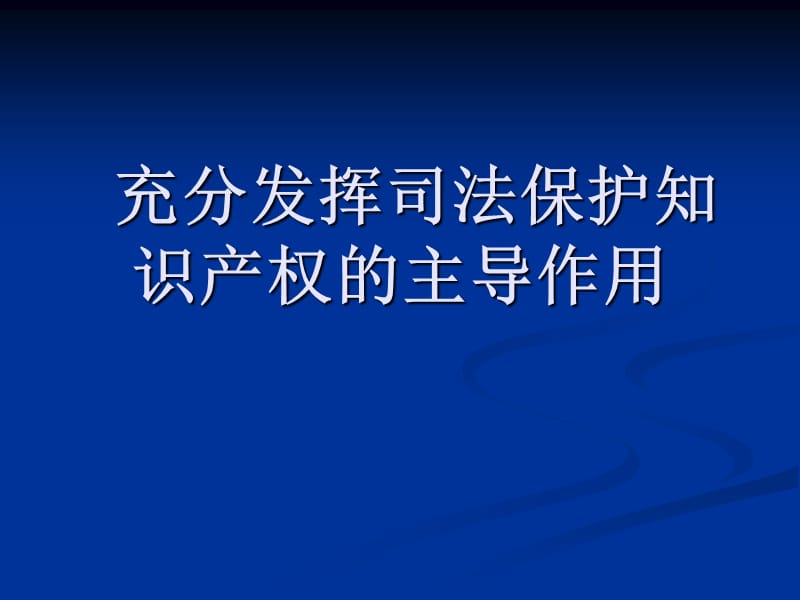 充分发挥司法保护知识产权的主导作用